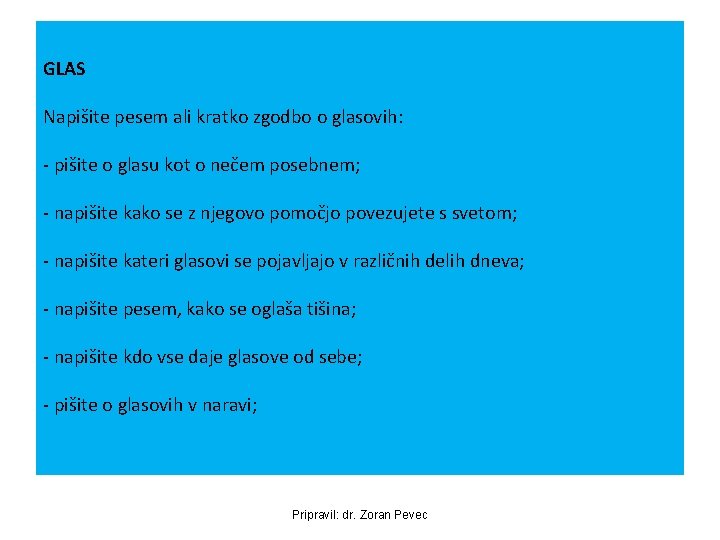 GLAS

Napišite pesem ali kratko zgodbo o glasovih:

- pišite o glasu kot o nečem posebnem;

- napišite kako se z njegovo pomočjo povezujete s svetom;

- napišite kateri glasovi se pojavljajo v različnih delih dneva;

- napišite pesem, kako se oglaša tišina;

- napišite kdo vse daje glasove od sebe;

- pišite o glasovih v naravi;

Pripravil: dr. Zoran Pevec